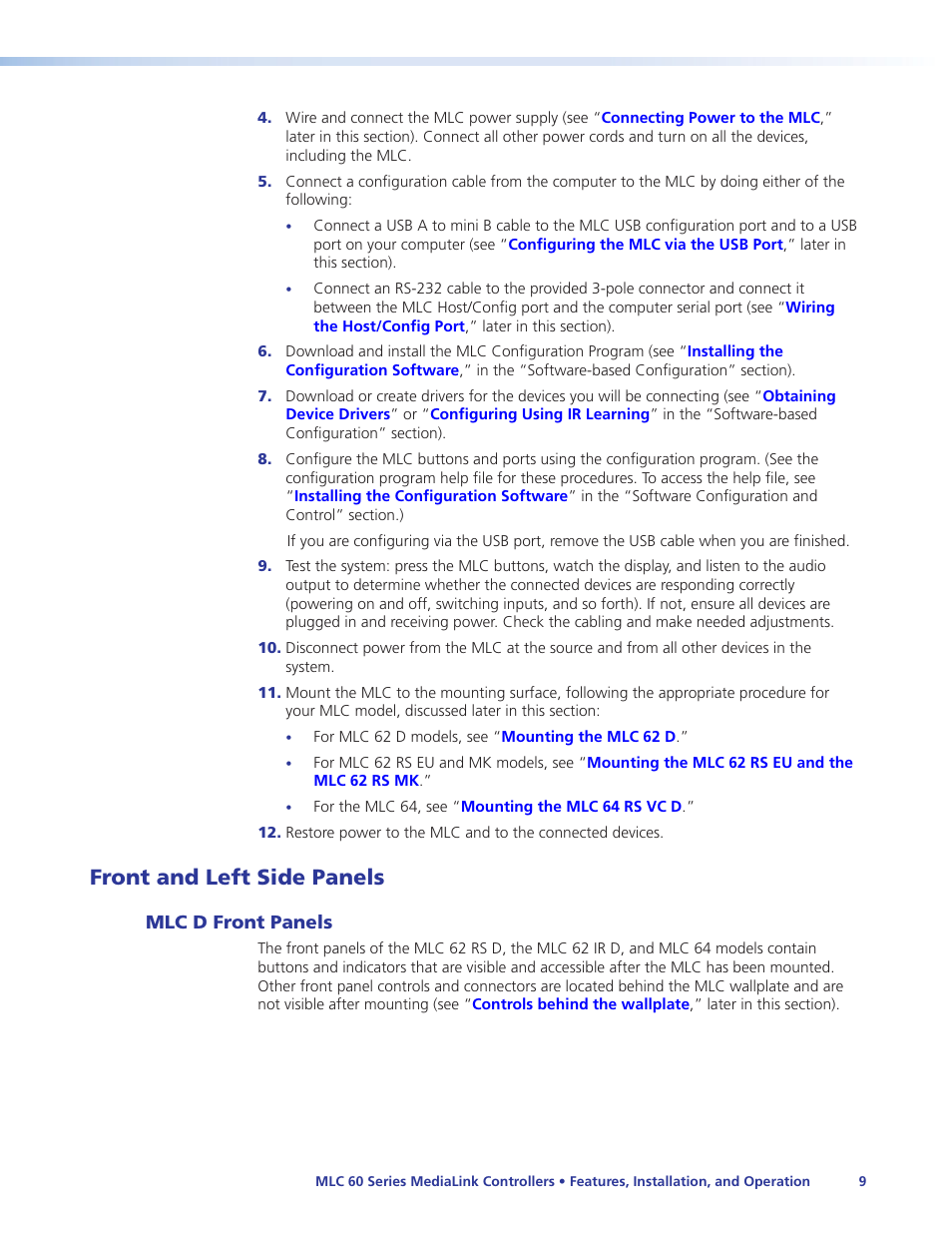 4. Wire and connect the MLC power supply (see "Connecting Power to the MLC," later in this section). Connect all other power cords and turn on all the devices, including the MLC.

5. Connect a configuration cable from the computer to the MLC by doing either of the following:

• Connect a USB A to mini B cable to the MLC USB configuration port and to a USB port on your computer (see "Configuring the MLC via the USB Port," later in this section).

• Connect an RS-232 cable to the provided 3-pole connector and connect it between the MLC Host/Config port and the computer serial port (see "Wiring the Host/Config Port," later in this section).

6. Download and install the MLC Configuration Program (see "Installing the Configuration Software," in the "Software-based Configuration" section).

7. Download or create drivers for the devices you will be connecting (see "Obtaining Device Drivers" or "Configuring Using IR Learning" in the "Software-based Configuration" section).

8. Configure the MLC buttons and ports using the configuration program. (See the configuration program help file for these procedures. To access the help file, see "Installing the Configuration Software" in the "Software Configuration and Control" section.)

If you are configuring via the USB port, remove the USB cable when you are finished.

9. Test the system: press the MLC buttons, watch the display, and listen to the audio output to determine whether the connected devices are responding correctly (powering on and off, switching inputs, and so forth). If not, ensure all devices are plugged in and receiving power. Check the cabling and make needed adjustments.

10. Disconnect power from the MLC at the source and from all other devices in the system.

11. Mount the MLC to the mounting surface, following the appropriate procedure for your MLC model, discussed later in this section:

• For MLC 62 D models, see "Mounting the MLC 62 D."

• For MLC 62 RS EU and MK models, see "Mounting the MLC 62 RS EU and the MLC 62 RS MK."

• For the MLC 64, see "Mounting the MLC 64 RS VC D."

12. Restore power to the MLC and to the connected devices.

Front and Left Side Panels

MLC D Front Panels

The front panels of the MLC 62 RS D, the MLC 62 IR D, and MLC 64 models contain buttons and indicators that are visible and accessible after the MLC has been mounted. Other front panel controls and connectors are located behind the MLC wallplate and are not visible after mounting (see "Controls behind the wallplate," later in this section).

MLC 60 Series MediaLink Controllers • Features, Installation, and Operation 9